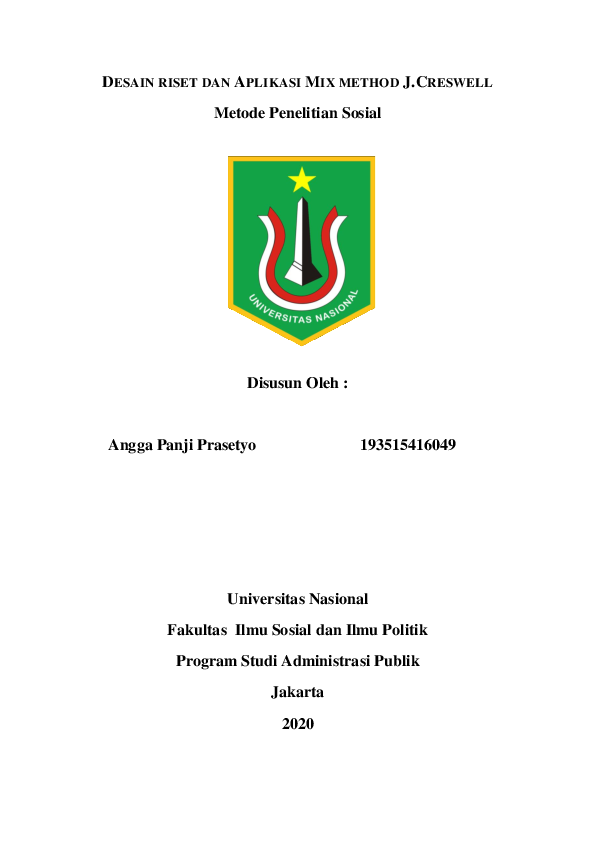 DESAIN RISET DAN APLIKASI MIX METHOD J.CRESWELL

Metode Penelitian Sosial

UNIVERSITAS NASIONAL

Disusun Oleh :

Angga Panji Prasetyo 193515416049

Universitas Nasional

Fakultas Ilmu Sosial dan Ilmu Politik

Program Studi Administrasi Publik

Jakarta

2020